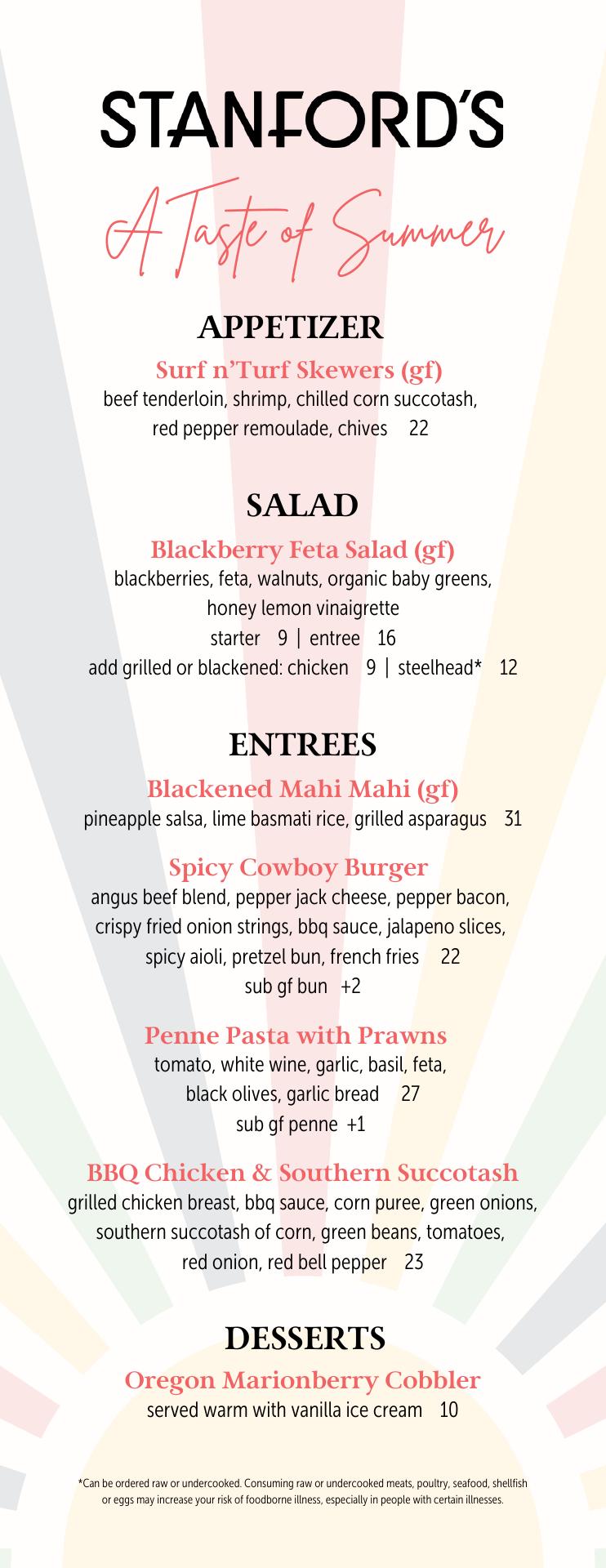 STANFORD'S

A Taste of Summer

APPETIZER

Surf n'Turf Skewers (gf)
beef tenderloin, shrimp, chilled corn succotash, red pepper remoulade, chives 22

SALAD

Blackberry Feta Salad (gf)
blackberries, feta, walnuts, organic baby greens, honey lemon vinaigrette
starter 9 | entree 16
add grilled or blackened: chicken 9 | steelhead* 12

ENTREES

Blackened Mahi Mahi (gf)
pineapple salsa, lime basmati rice, grilled asparagus 31

Spicy Cowboy Burger
angus beef blend, pepper jack cheese, pepper bacon, crispy fried onion strings, bbq sauce, jalapeno slices, spicy aioli, pretzel bun, french fries 22
sub gf bun +2

Penne Pasta with Prawns
tomato, white wine, garlic, basil, feta, black olives, garlic bread 27
sub gf penne +1

BBQ Chicken & Southern Succotash
grilled chicken breast, bbq sauce, corn puree, green onions, southern succotash of corn, green beans, tomatoes, red onion, red bell pepper 23

DESSERTS

Oregon Marionberry Cobbler
served warm with vanilla ice cream 10

*Can be ordered raw or undercooked. Consuming raw or undercooked meats, poultry, seafood, shellfish or eggs may increase your risk of foodborne illness, especially in people with certain illnesses.